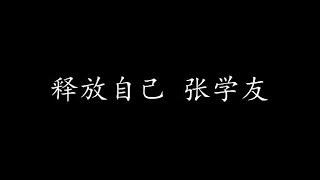 释放自己 张学友